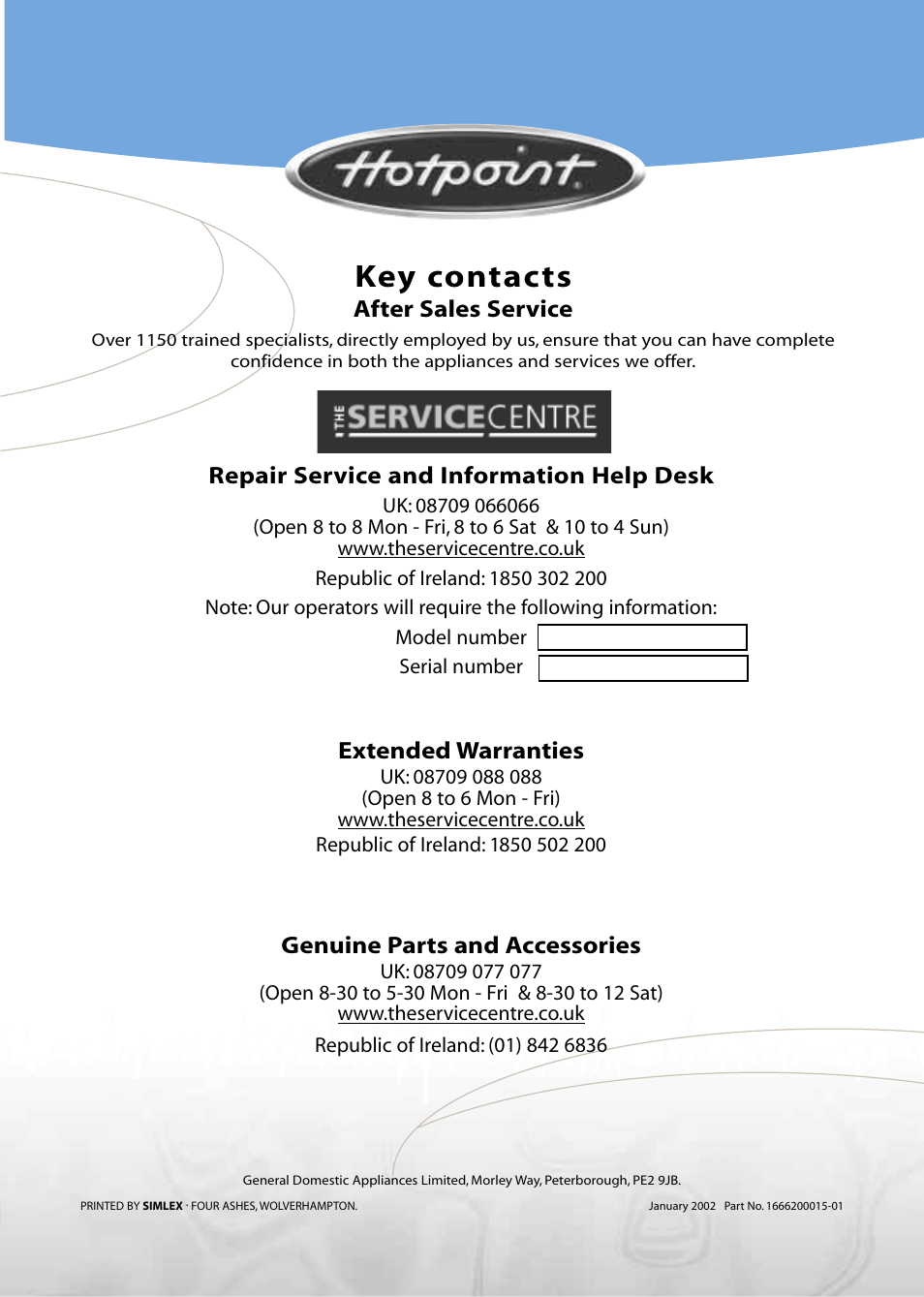 Hotpoint

Key contacts
After Sales Service

Over 1150 trained specialists, directly employed by us, ensure that you can have complete confidence in both the appliances and services we offer.

THE SERVICECENTRE

Repair Service and Information Help Desk
UK: 08709 066066
(Open 8 to 8 Mon - Fri, 8 to 6 Sat & 10 to 4 Sun)
www.theservicecentre.co.uk

Republic of Ireland: 1850 302 200

Note: Our operators will require the following information:

Model number
Serial number

Extended Warranties
UK: 08709 088 088
(Open 8 to 6 Mon - Fri)
www.theservicecentre.co.uk
Republic of Ireland: 1850 502 200

Genuine Parts and Accessories
UK: 08709 077 077
(Open 8-30 to 5-30 Mon - Fri & 8-30 to 12 Sat)
www.theservicecentre.co.uk

Republic of Ireland: (01) 842 6836

General Domestic Appliances Limited, Morley Way, Peterborough, PE2 9JB.

PRINTED BY SIMLEX · FOUR ASHES, WOLVERHAMPTON.

January 2002 Part No. 1666200015-01